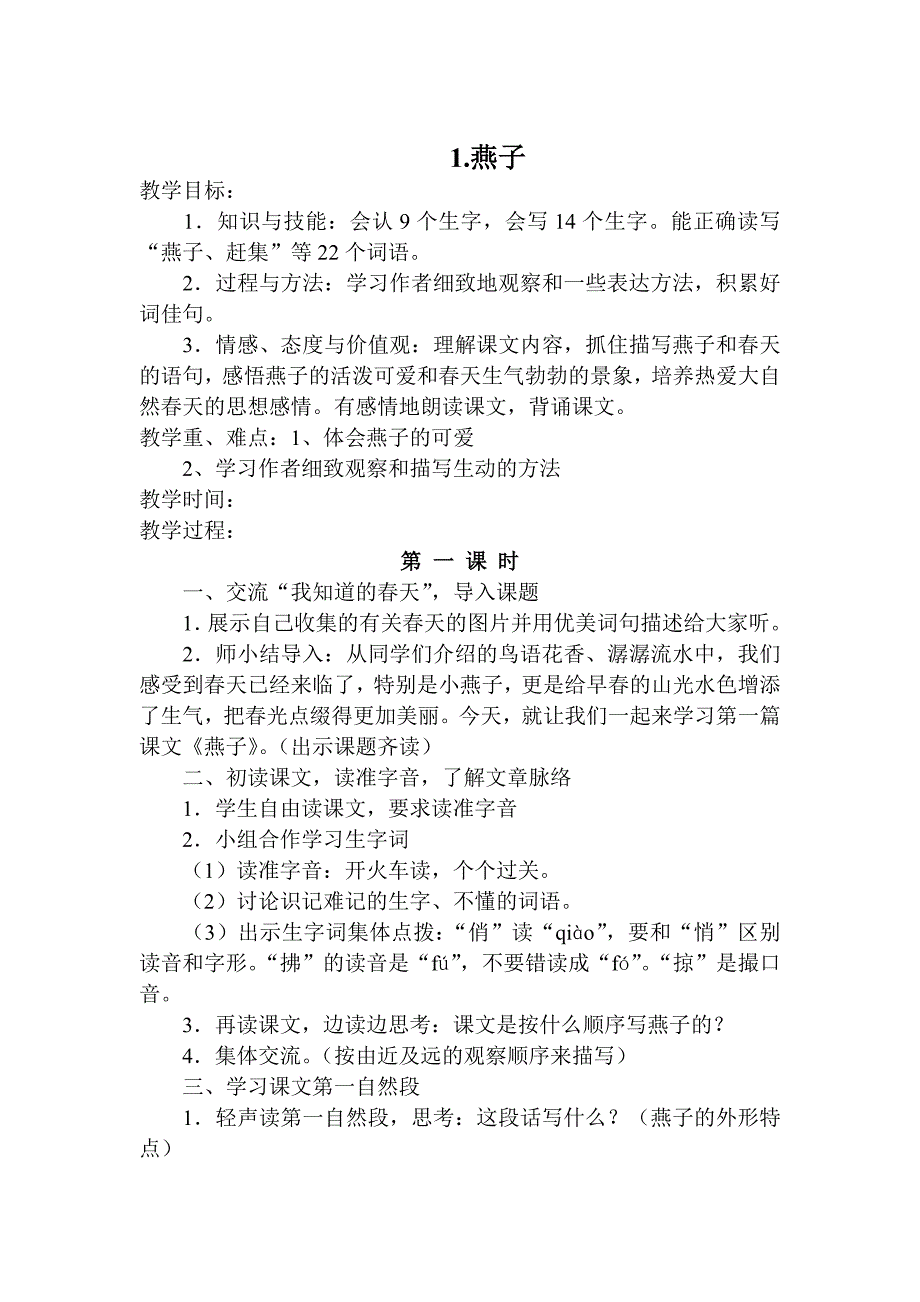 1.燕子

教学目标：

1．知识与技能：会认 9 个生字，会写 14 个生字。能正确读写“燕子、赶集”等 22 个词语。

2．过程与方法：学习作者细致地观察和一些表达方法，积累好词佳句。

3．情感、态度与价值观：理解课文内容，抓住描写燕子和春天的语句，感悟燕子的活泼可爱和春天生气勃勃的景象，培养热爱大自然春天的思想感情。有感情地朗读课文，背诵课文。

教学重、难点：1、体会燕子的可爱

2、学习作者细致观察和描写生动的方法

教学时间：

教学过程：

第 一 课 时

一、交流“我知道的春天”，导入课题

1. 展示自己收集的有关春天的图片并用优美词句描述给大家听。

2．师小结导入：从同学们介绍的鸟语花香、潺潺流水中，我们感受到春天已经来临了，特别是小燕子，更是给早春的山光水色增添了生气，把春光点缀得更加美丽。今天，就让我们一起来学习第一篇课文《燕子》。（出示课题齐读）

二、初读课文，读准字音，了解文章脉络

1．学生自由读课文，要求读准字音

2．小组合作学习生字词

（1）读准字音：开火车读，个个过关。

（2）讨论识记难记的生字、不懂的词语。

（3）出示生字词集体点拨：“俏”读“qiào”，要和“悄”区别读音和字形。“拂”的读音是“fú”，不要错读成“fó”。“掠”是撮口音。

3．再读课文，边读边思考：课文是按什么顺序写燕子的？

4．集体交流。（按由近及远的观察顺序来描写）

三、学习课文第一自然段

1．轻声读第一自然段，思考：这段话写什么？（燕子的外形特点）